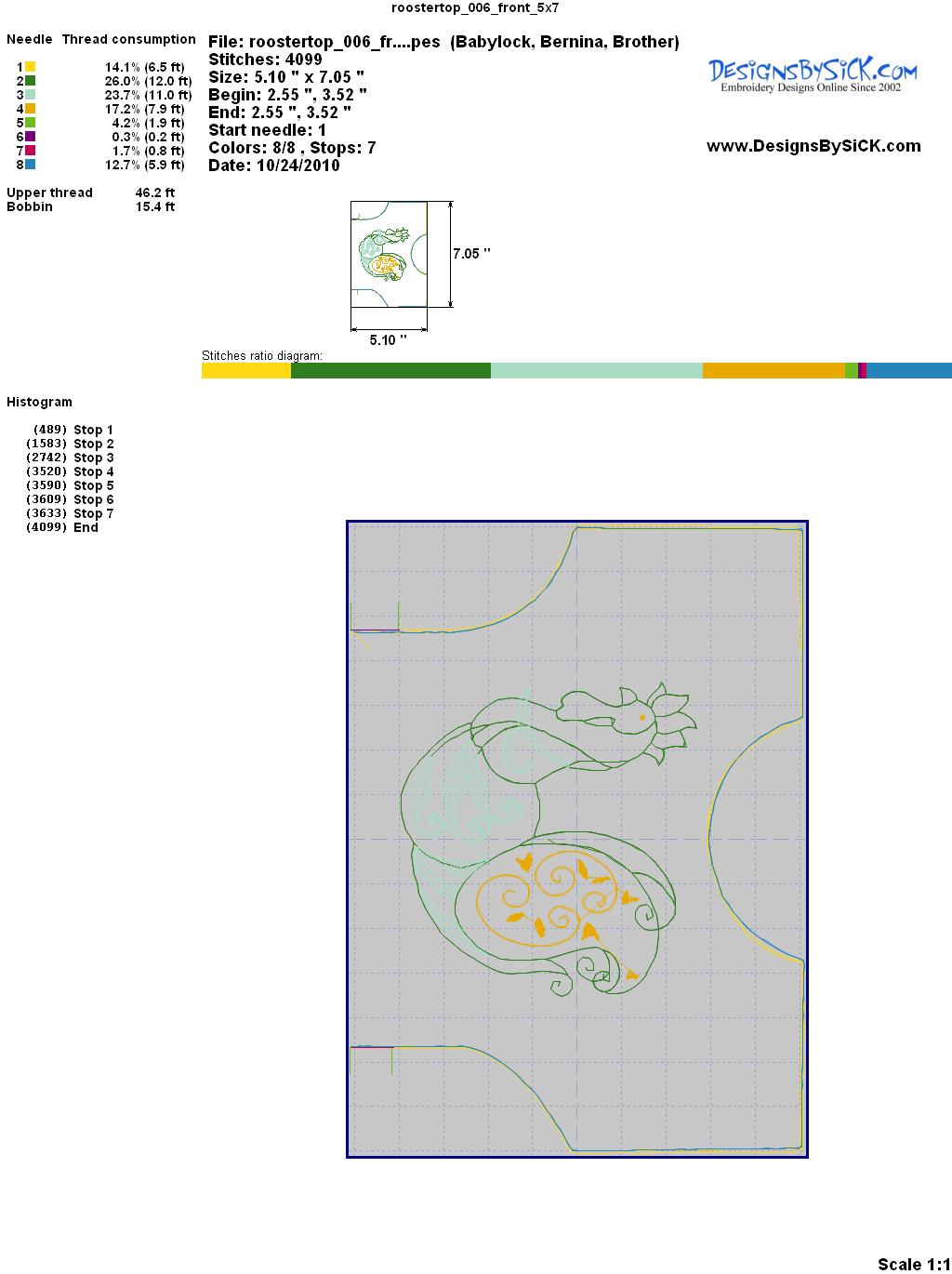 roostertop_006_front_5x7

Needle Thread consumption

1 14.1% (6.5 ft)
2 26.0% (12.0 ft)
3 23.7% (11.0 ft)
4 17.2% (7.9 ft)
5 4.2% (1.9 ft)
6 0.3% (0.2 ft)
7 1.7% (0.8 ft)
8 12.7% (5.9 ft)

Upper thread 46.2 ft
Bobbin 15.4 ft

File: roostertop_006_fr....pes (Babylock, Bernina, Brother)
Stitches: 4099
Size: 5.10 " x 7.05 "
Begin: 2.55 ", 3.52 "
End: 2.55 ", 3.52 "
Start needle: 1
Colors: 8/8 , Stops: 7
Date: 10/24/2010

DesignsBySiCK.com
Embroidery Designs Online Since 2002

www.DesignsBySiCK.com

7.05 "

5.10 "

Stitches ratio diagram:

Histogram

(489) Stop 1
(1583) Stop 2
(2742) Stop 3
(3520) Stop 4
(3590) Stop 5
(3609) Stop 6
(3633) Stop 7
(4099) End

Scale 1:1